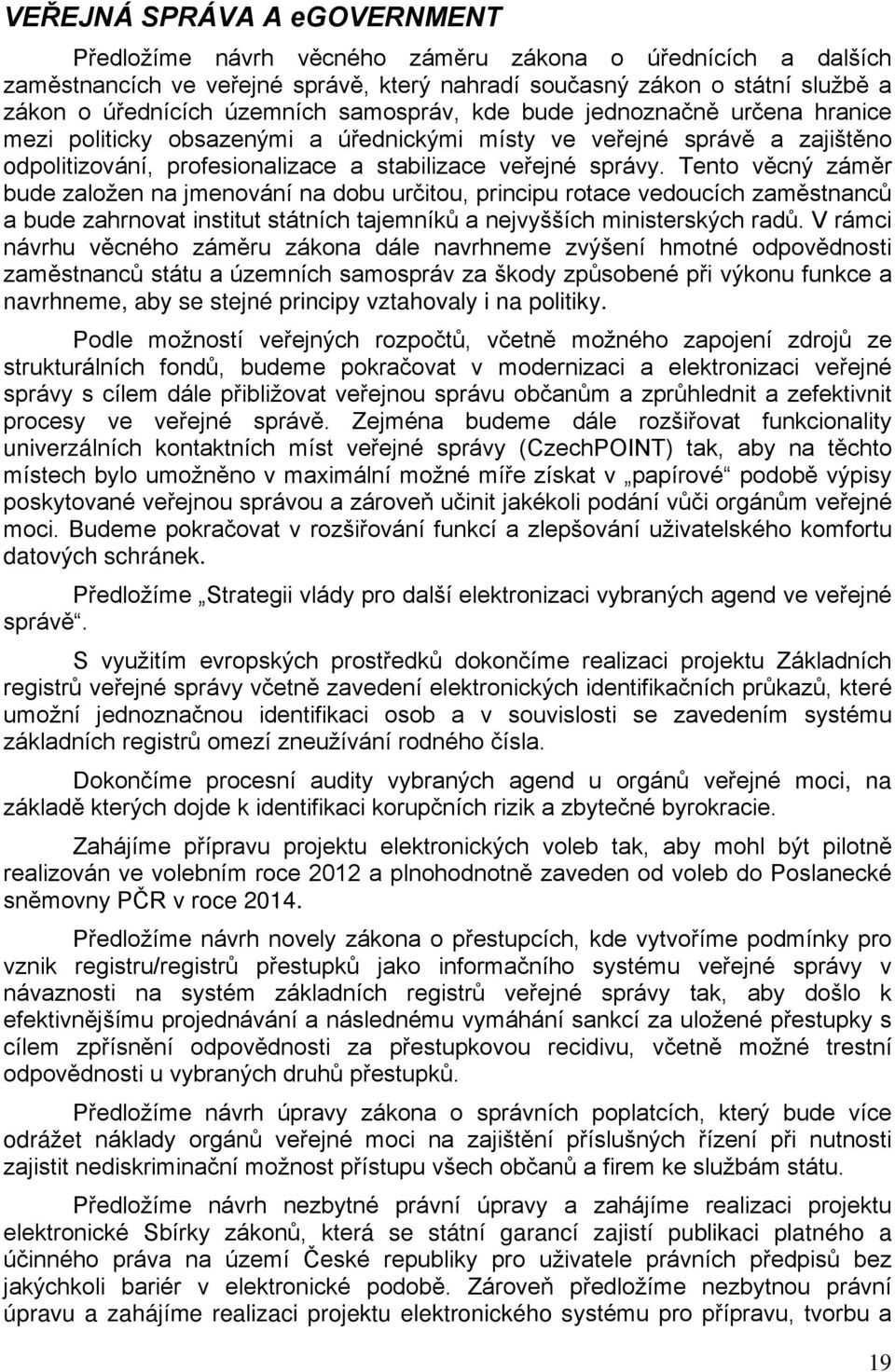 VEŘEJNÁ SPRÁVA A eGOVERNMENT

Předložíme návrh věcného záměru zákona o úřednících a dalších zaměstnancích ve veřejné správě, který nahradí současný zákon o státní službě a zákon o úřednících územních samospráv, kde bude jednoznačně určena hranice mezi politicky obsazenými a úřednickými místy ve veřejné správě a zajištěno odpolitizování, profesionalizace a stabilizace veřejné správy. Tento věcný záměr bude založen na jmenování na dobu určitou, principu rotace vedoucích zaměstnanců a bude zahrnovat institut státních tajemníků a nejvyšších ministerských radů. V rámci návrhu věcného záměru zákona dále navrhneme zvýšení hmotné odpovědnosti zaměstnanců státu a územních samospráv za škody způsobené při výkonu funkce a navrhneme, aby se stejné principy vztahovaly i na politiky.

Podle možností veřejných rozpočtů, včetně možného zapojení zdrojů ze strukturálních fondů, budeme pokračovat v modernizaci a elektronizaci veřejné správy s cílem dále přibližovat veřejnou správu občanům a zprůhlednit a zefektivnit procesy ve veřejné správě. Zejména budeme dále rozšiřovat funkcionality univerzálních kontaktních míst veřejné správy (CzechPOINT) tak, aby na těchto místech bylo umožněno v maximální možné míře získat v „papírové“ podobě výpisy poskytované veřejnou správou a zároveň učinit jakékoli podání vůči orgánům veřejné moci. Budeme pokračovat v rozšiřování funkcí a zlepšování uživatelského komfortu datových schránek.

Předložíme „Strategii vlády pro další elektronizaci vybraných agend ve veřejné správě“.

S využitím evropských prostředků dokončíme realizaci projektu Základních registrů veřejné správy včetně zavedení elektronických identifikačních průkazů, které umožní jednoznačnou identifikaci osob a v souvislosti se zavedením systému základních registrů omezí zneužívání rodného čísla.

Dokončíme procesní audity vybraných agend u orgánů veřejné moci, na základě kterých dojde k identifikaci korupčních rizik a zbytečné byrokracie.

Zahájíme přípravu projektu elektronických voleb tak, aby mohl být pilotně realizován ve volebním roce 2012 a plnohodnotně zaveden od voleb do Poslanecké sněmovny PČR v roce 2014.

Předložíme návrh novely zákona o přestupcích, kde vytvoříme podmínky pro vznik registru/registrů přestupků jako informačního systému veřejné správy v návaznosti na systém základních registrů veřejné správy tak, aby došlo k efektivnějšímu projednávání a následnému vymáhání sankcí za uložené přestupky s cílem zpřísnění odpovědnosti za přestupkovou recidivu, včetně možné trestní odpovědnosti u vybraných druhů přestupků.

Předložíme návrh úpravy zákona o správních poplatcích, který bude více odrážet náklady orgánů veřejné moci na zajištění příslušných řízení při nutnosti zajistit nediskriminační možnost přístupu všech občanů a firem ke službám státu.

Předložíme návrh nezbytné právní úpravy a zahájíme realizaci projektu elektronické Sbírky zákonů, která se státní garancí zajistí publikaci platného a účinného práva na území České republiky pro uživatele právních předpisů bez jakýchkoli bariér v elektronické podobě. Zároveň předložíme nezbytnou právní úpravu a zahájíme realizaci projektu elektronického systému pro přípravu, tvorbu a

19